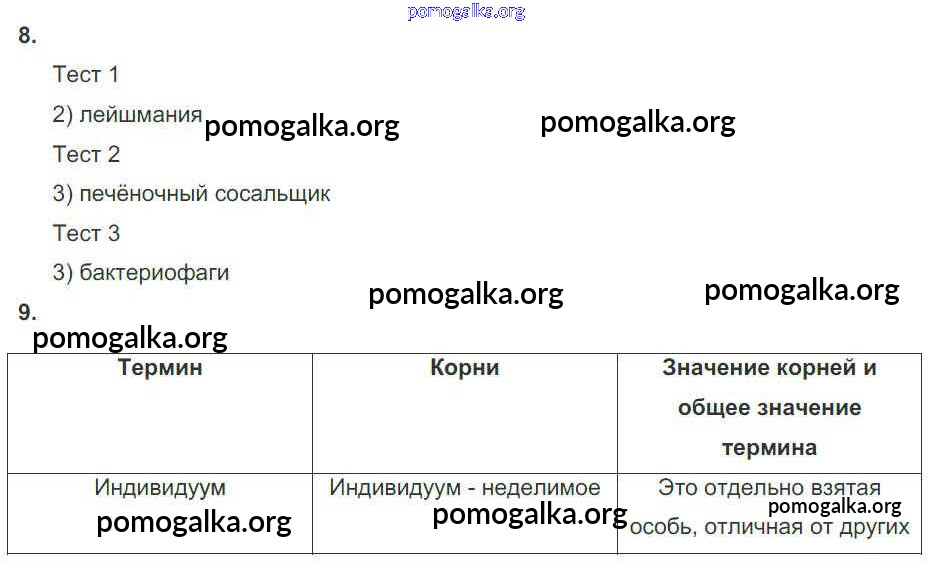 pomogalka.org

8.

Тест 1

2) лейшмания pomogalka.org pomogalka.org

Тест 2

3) печёночный сосальщик

Тест 3

3) бактериофаги

pomogalka.org pomogalka.org

9.

pomogalka.org

| Термин | Корни | Значение корней и общее значение термина |
|---|---|---|
| Индивидуум pomogalka.org | Индивидуум - неделимое pomogalka.org | Это отдельно взятая pomogalka.org особь, отличная от других |